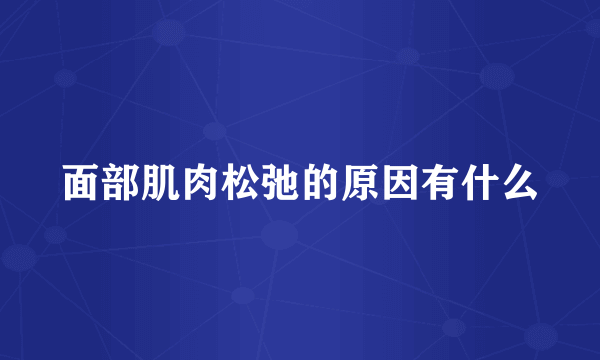 面部肌肉松弛的原因有什么